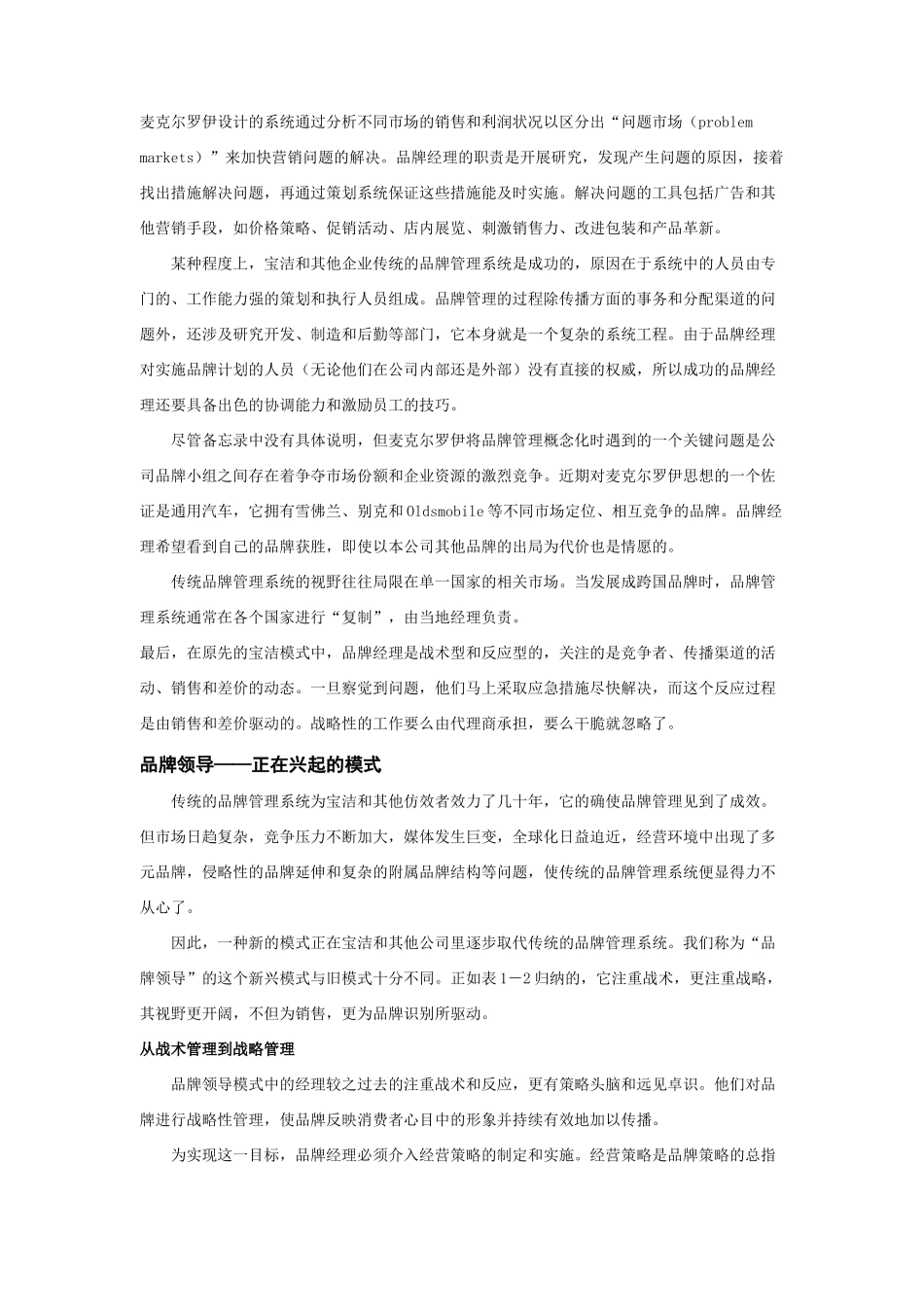 麦克尔罗伊设计的系统通过分析不同市场的销售和利润状况以区分出“问题市场（problem markets）”来加快营销问题的解决。品牌经理的职责是开展研究，发现产生问题的原因，接着找出措施解决问题，再通过策划系统保证这些措施能及时实施。解决问题的工具包括广告和其他营销手段，如价格策略、促销活动、店内展览、刺激销售力、改进包装和产品革新。

某种程度上，宝洁和其他企业传统的品牌管理系统是成功的，原因在于系统中的人员由专门的、工作能力强的策划和执行人员组成。品牌管理的过程除传播方面的事务和分配渠道的问题外，还涉及研究开发、制造和后勤等部门，它本身就是一个复杂的系统工程。由于品牌经理对实施品牌计划的人员（无论他们在公司内部还是外部）没有直接的权威，所以成功的品牌经理还要具备出色的协调能力和激励员工的技巧。

尽管备忘录中没有具体说明，但麦克尔罗伊将品牌管理概念化时遇到的一个关键问题是公司品牌小组之间存在着争夺市场份额和企业资源的激烈竞争。近期对麦克尔罗伊思想的一个佐证是通用汽车，它拥有雪佛兰、别克和Oldsmobile等不同市场定位、相互竞争的品牌。品牌经理希望看到自己的品牌获胜，即使以本公司其他品牌的出局为代价也是情愿的。

传统品牌管理系统的视野往往局限在单一国家的相关市场。当发展成跨国品牌时，品牌管理系统通常在各个国家进行“复制”，由当地经理负责。

最后，在原先的宝洁模式中，品牌经理是战术型和反应型的，关注的是竞争者、传播渠道的活动、销售和差价的动态。一旦察觉到问题，他们马上采取应急措施尽快解决，而这个反应过程是由销售和差价驱动的。战略性的工作要么由代理商承担，要么干脆就忽略了。

品牌领导——正在兴起的模式

传统的品牌管理系统为宝洁和其他仿效者效力了几十年，它的确使品牌管理见到了成效。但市场日趋复杂，竞争压力不断加大，媒体发生巨变，全球化日益迫近，经营环境中出现了多元品牌，侵略性的品牌延伸和复杂的附属品牌结构等问题，使传统的品牌管理系统便显得力不从心了。

因此，一种新的模式正在宝洁和其他公司里逐步取代传统的品牌管理系统。我们称为“品牌领导”的这个新兴模式与旧模式十分不同。正如表1－2归纳的，它注重战术，更注重战略，其视野更开阔，不但为销售，更为品牌识别所驱动。

从战术管理到战略管理

品牌领导模式中的经理较之过去的注重战术和反应，更有策略头脑和远见卓识。他们对品牌进行战略性管理，使品牌反映消费者心目中的形象并持续有效地加以传播。

为实现这一目标，品牌经理必须介入经营策略的制定和实施。经营策略是品牌策略的总指